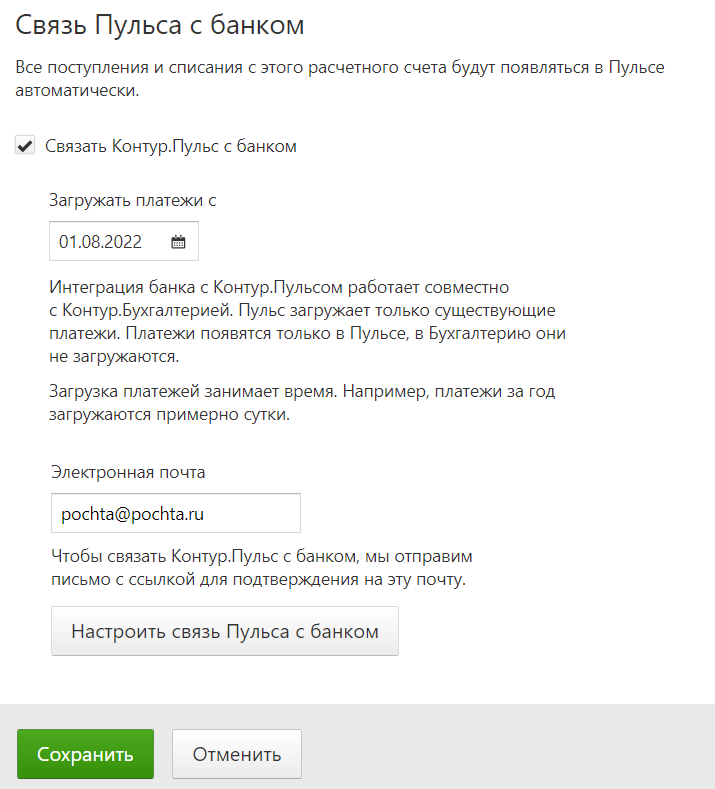 Связь Пульса с банком

Все поступления и списания с этого расчетного счета будут появляться в Пульсе автоматически.

Связать Контур.Пульс с банком

Загружать платежи с

01.08.2022

Интеграция банка с Контур.Пульсом работает совместно с Контур.Бухгалтерией. Пульс загружает только существующие платежи. Платежи появятся только в Пульсе, в Бухгалтерию они не загружаются.

Загрузка платежей занимает время. Например, платежи за год загружаются примерно сутки.

Электронная почта

pochta@pochta.ru

Чтобы связать Контур.Пульс с банком, мы отправим письмо с ссылкой для подтверждения на эту почту.

Настроить связь Пульса с банком

Сохранить

Отменить